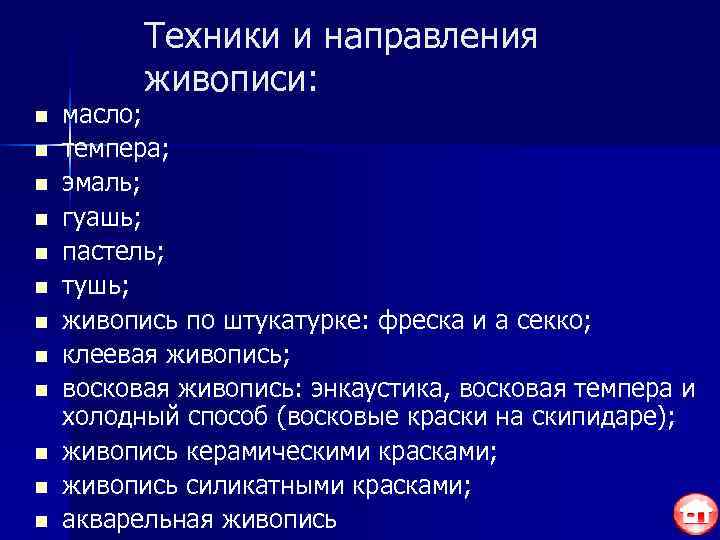 Техники и направления живописи:

- масло;
- темпера;
- эмаль;
- гуашь;
- пастель;
- тушь;
- живопись по штукатурке: фреска и а секко;
- клеевая живопись;
- восковая живопись: энкаустика, восковая темпера и холодный способ (восковые краски на скипидаре);
- живопись керамическими красками;
- живопись силикатными красками;
- акварельная живопись